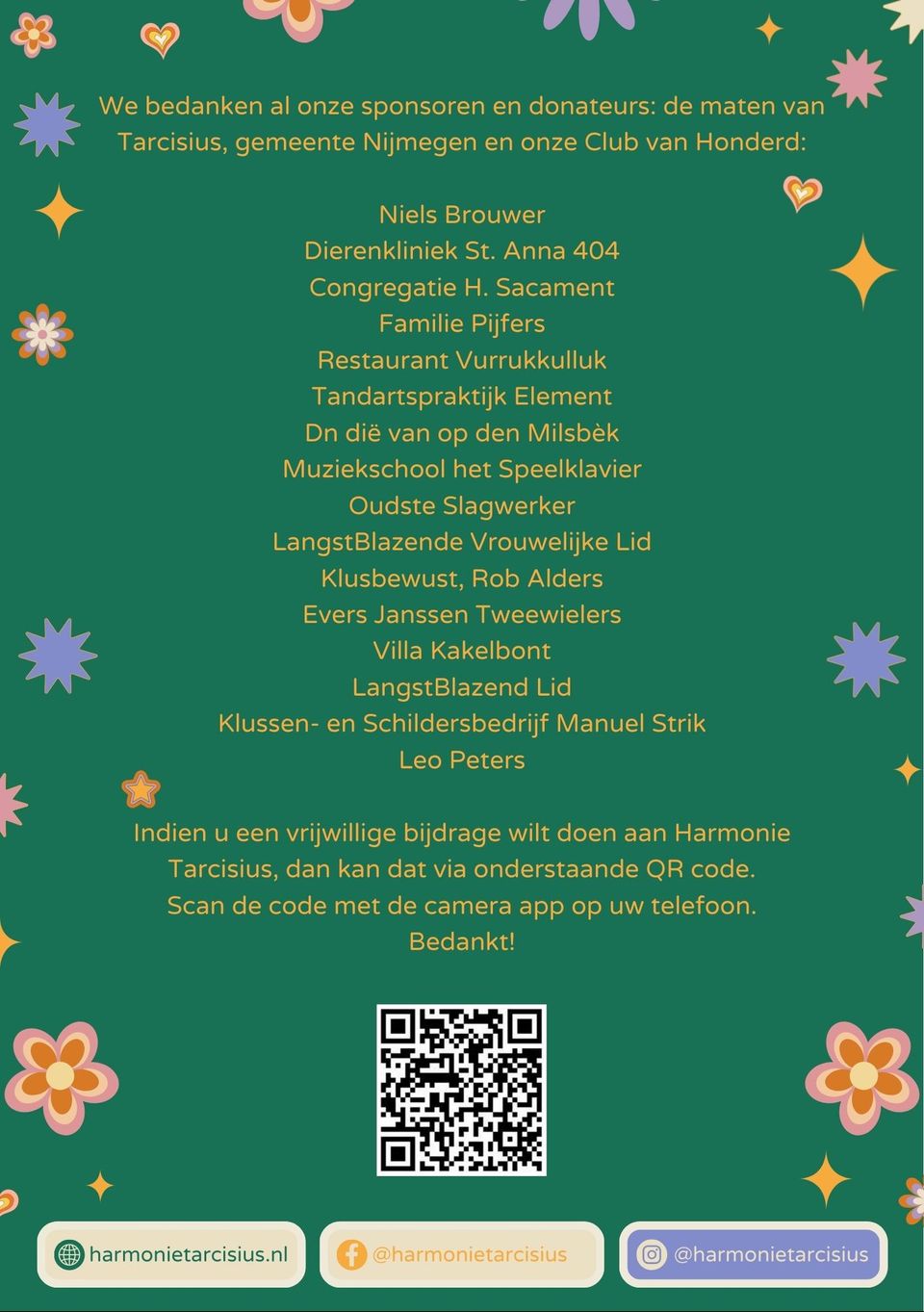 We bedanken al onze sponsoren en donateurs: de maten van Tarcisius, gemeente Nijmegen en onze Club van Honderd:

Niels Brouwer
Dierenkliniek St. Anna 404
Congregatie H. Sacament
Familie Pijfers
Restaurant Vurrukkulluk
Tandartspraktijk Element
Dn dië van op den Milsbèk
Muziekschool het Speelklavier
Oudste Slagwerker
LangstBlazende Vrouwelijke Lid
Klusbewust, Rob Alders
Evers Janssen Tweewielers
Villa Kakelbont
LangstBlazend Lid
Klussen- en Schildersbedrijf Manuel Strik
Leo Peters

Indien u een vrijwillige bijdrage wilt doen aan Harmonie Tarcisius, dan kan dat via onderstaande QR code. Scan de code met de camera app op uw telefoon. Bedankt!

harmonietarcisius.nl
@harmonietarcisius
@harmonietarcisius